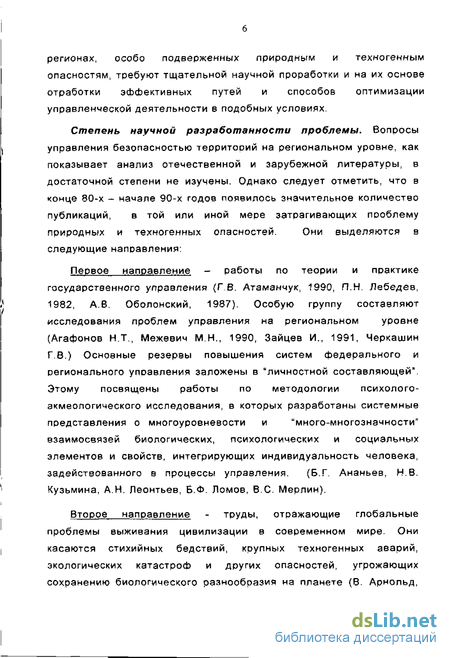 6

регионах, особо подверженных природным и техногенным опасностям, требуют тщательной научной проработки и на их основе отработки эффективных путей и способов оптимизации управленческой деятельности в подобных условиях.

Степень научной разработанности проблемы. Вопросы управления безопасностью территорий на региональном уровне, как показывает анализ отечественной и зарубежной литературы, в достаточной степени не изучены. Однако следует отметить, что в конце 80-х – начале 90-х годов появилось значительное количество публикаций, в той или иной мере затрагивающих проблему природных и техногенных опасностей. Они выделяются в следующие направления:

Первое направление – работы по теории и практике государственного управления (Г.В. Атаманчук, 1990, П.Н. Лебедев, 1982, А.В. Оболонский, 1987). Особую группу составляют исследования проблем управления на региональном уровне (Агафонов Н.Т., Межевич М.Н., 1990, Зайцев И., 1991, Черкашин Г.В.) Основные резервы повышения систем федерального и регионального управления заложены в "личностной составляющей". Этому посвящены работы по методологии психолого-акмеологического исследования, в которых разработаны системные представления о многоуровневости и "много-многозначности" взаимосвязей биологических, психологических и социальных элементов и свойств, интегрирующих индивидуальность человека, задействованного в процессы управления. (Б.Г. Ананьев, Н.В. Кузьмина, А.Н. Леонтьев, Б.Ф. Ломов, В.С. Мерлин).

Второе направление - труды, отражающие глобальные проблемы выживания цивилизации в современном мире. Они касаются стихийных бедствий, крупных техногенных аварий, экологических катастроф и других опасностей, угрожающих сохранению биологического разнообразия на планете (В. Арнольд,

dsLib.net
библиотека диссертаций